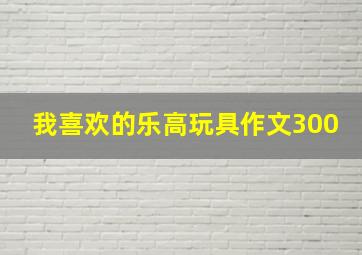 我喜欢的乐高玩具作文300